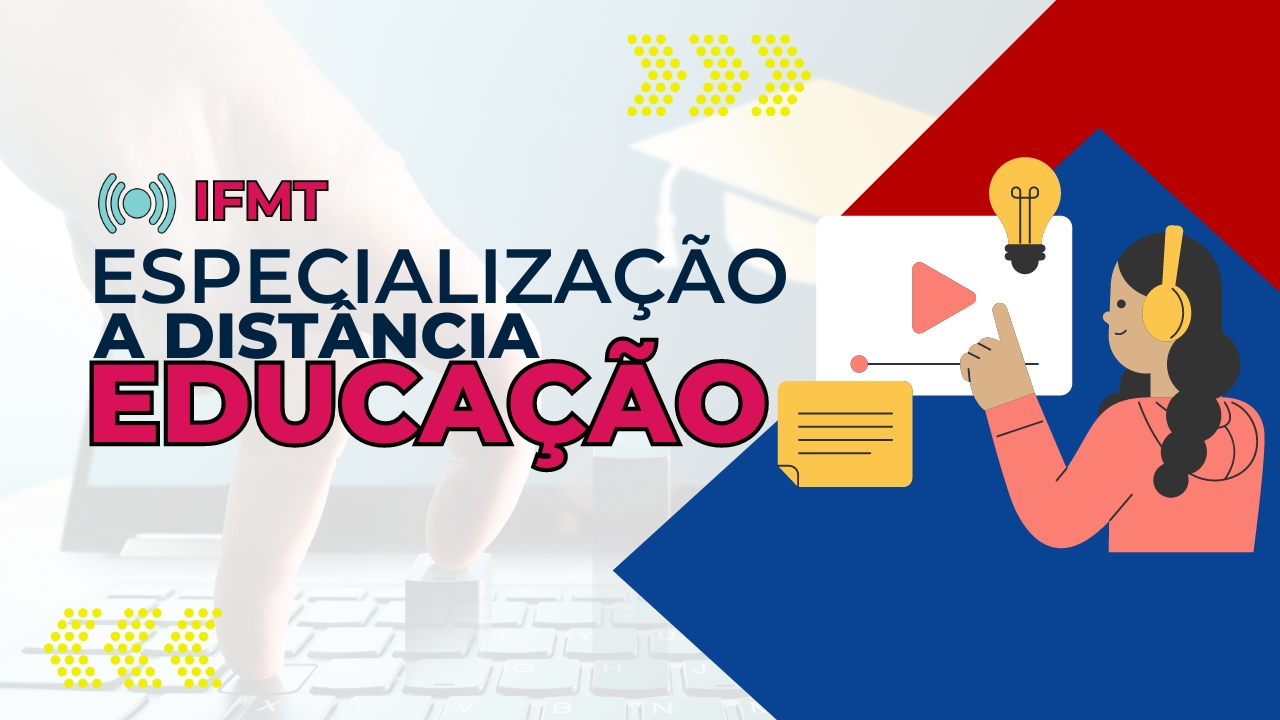 IFMT
ESPECIALIZAÇÃO
A DISTÂNCIA
EDUCAÇÃO